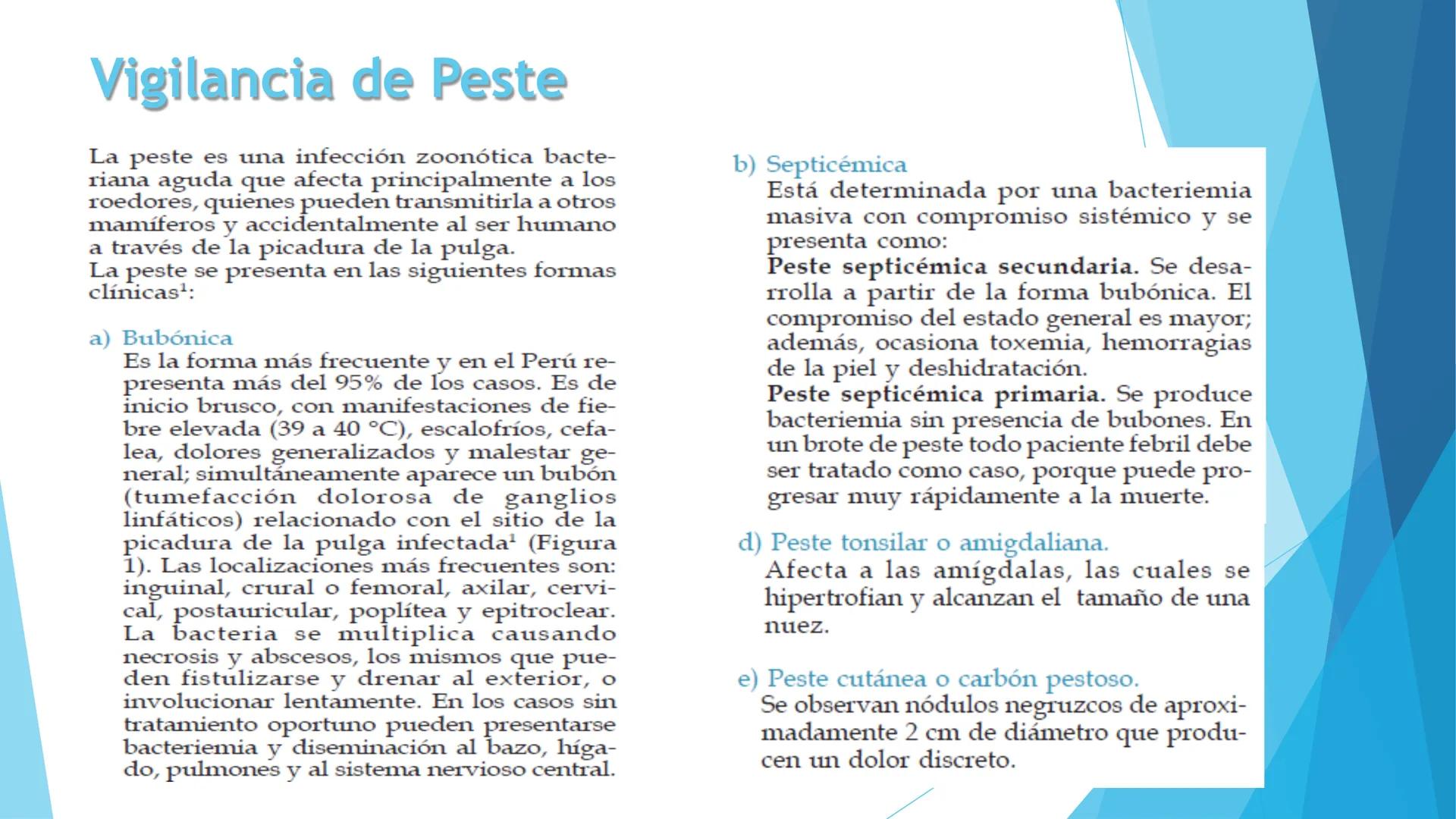 Vigilancia de Peste

La peste es una infección zoonótica bacteriana aguda que afecta principalmente a los roedores, quienes pueden transmitirla a otros mamíferos y accidentalmente al ser humano a través de la picadura de la pulga.
La peste se presenta en las siguientes formas clínicas$^1$:

a) Bubónica
Es la forma más frecuente y en el Perú representa más del 95% de los casos. Es de inicio brusco, con manifestaciones de fiebre elevada (39 a 40 °C), escalofríos, cefalea, dolores generalizados y malestar general; simultáneamente aparece un bubón (tumefacción dolorosa de ganglios linfáticos) relacionado con el sitio de la picadura de la pulga infectada$^1$ (Figura 1). Las localizaciones más frecuentes son: inguinal, crural o femoral, axilar, cervical, postauricular, poplítea y epitroclear. La bacteria se multiplica causando necrosis y abscesos, los mismos que pueden fistulizarse y drenar al exterior, o involucionar lentamente. En los casos sin tratamiento oportuno pueden presentarse bacteriemia y diseminación al bazo, hígado, pulmones y al sistema nervioso central.

b) Septicémica
Está determinada por una bacteriemia masiva con compromiso sistémico y se presenta como:
Peste septicémica secundaria. Se desarrolla a partir de la forma bubónica. El compromiso del estado general es mayor; además, ocasiona toxemia, hemorragias de la piel y deshidratación.
Peste septicémica primaria. Se produce bacteriemia sin presencia de bubones. En un brote de peste todo paciente febril debe ser tratado como caso, porque puede progresar muy rápidamente a la muerte.

d) Peste tonsilar o amigdaliana.
Afecta a las amígdalas, las cuales se hipertrofian y alcanzan el tamaño de una nuez.

e) Peste cutánea o carbón pestoso.
Se observan nódulos negruzcos de aproximadamente 2 cm de diámetro que producen un dolor discreto.